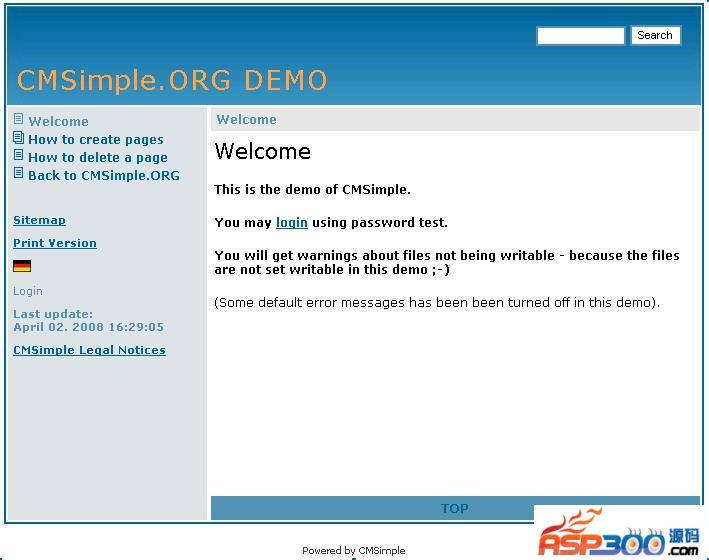 Search

CMSimple.ORG DEMO

Welcome
How to create pages
How to delete a page
Back to CMSimple.ORG

Sitemap

Print Version

Login

Last update:
April 02. 2008 16:29:05

CMSimple Legal Notices

Welcome

Welcome

This is the demo of CMSimple.

You may login using password test.

You will get warnings about files not being writable - because the files are not set writable in this demo ;-)

(Some default error messages has been been turned off in this demo).

TOP

Powered by CMSimple

ASP300 源码 .com